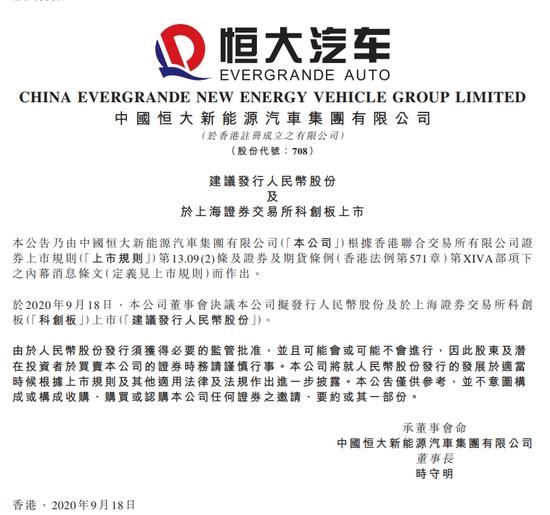 恒大汽车
EVERGRANDE AUTO

CHINA EVERGRANDE NEW ENERGY VEHICLE GROUP LIMITED
中國恒大新能源汽車集團有限公司
(於香港註冊成立之有限公司)
(股份代號:708)

建議發行人民幣股份
及
於上海證券交易所科創板上市

本公告乃由中國恒大新能源汽車集團有限公司(「本公司」)根據香港聯合交易所有限公司證券上市規則(「上市規則」)第13.09(2)條及證券及期貨條例(香港法例第571章)第XIVA部項下之內幕消息條文(定義見上市規則)而作出。

於2020年9月18日,本公司董事會決議本公司擬發行人民幣股份及於上海證券交易所科創板(「科創板」)上市(「建議發行人民幣股份」)。

由於人民幣股份發行須獲得必要的監管批准,並且可能會或可能不會進行,因此股東及潛在投資者於買賣本公司的證券時務請謹慎行事。本公司將就人民幣股份發行的發展於適當時候根據上市規則及其他適用法律及法規作出進一步披露。本公告僅供參考,並不意圖構成或構成收購、購買或認購本公司任何證券之邀請、要約或其一部份。

承董事會命
中國恒大新能源汽車集團有限公司
董事長
時守明

香港,2020年9月18日